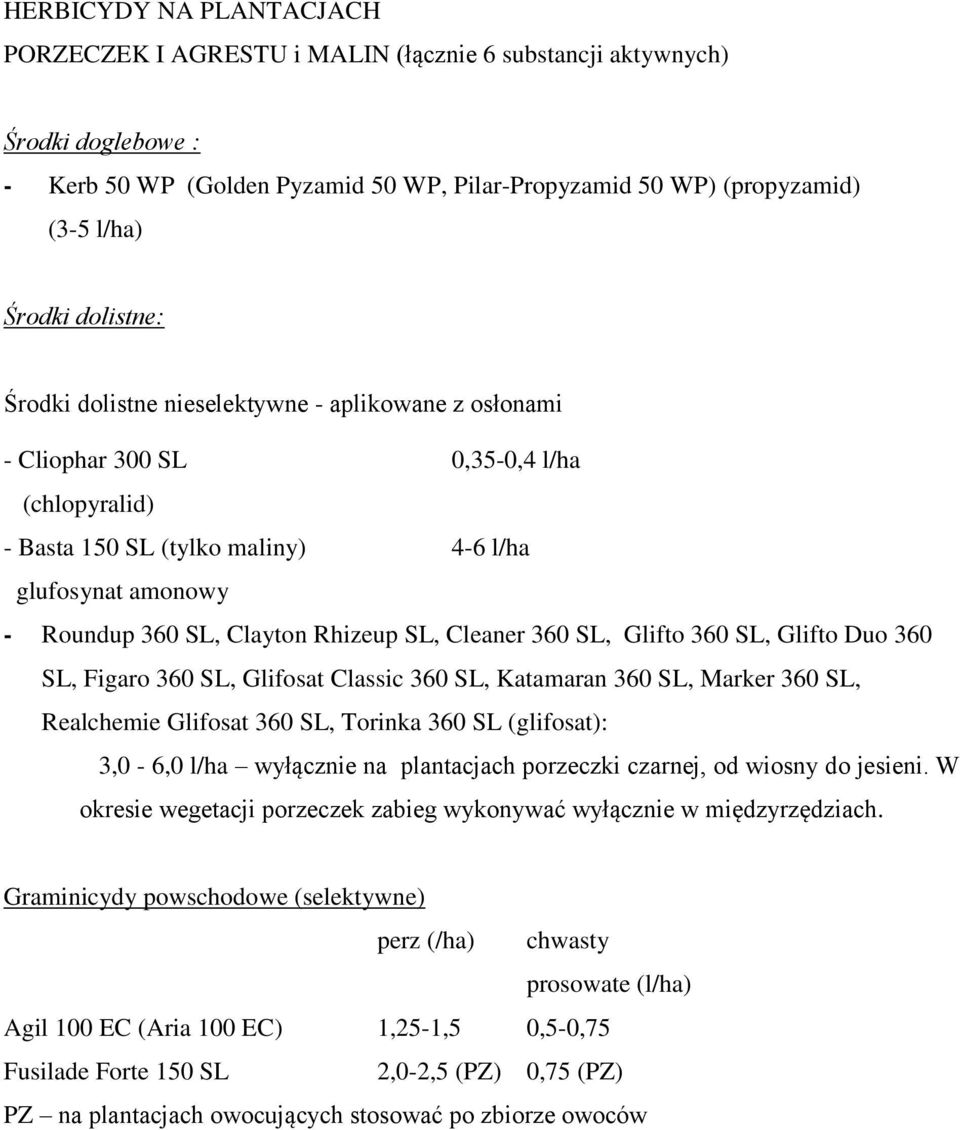 HERBICYDY NA PLANTACJACH

PORZECZEK I AGRESTU i MALIN (łącznie 6 substancji aktywnych)

Środki doglebowe :

- Kerb 50 WP (Golden Pyzamid 50 WP, Pilar-Propyzamid 50 WP) (propyzamid) (3-5 l/ha)

Środki dolistne:

Środki dolistne nieselektywne - aplikowane z osłonami

- Cliophar 300 SL 0,35-0,4 l/ha
(chlopyralid)

- Basta 150 SL (tylko maliny) 4-6 l/ha
glufosynat amonowy

- Roundup 360 SL, Clayton Rhizeup SL, Cleaner 360 SL, Glifto 360 SL, Glifto Duo 360 SL, Figaro 360 SL, Glifosat Classic 360 SL, Katamaran 360 SL, Marker 360 SL, Realchemie Glifosat 360 SL, Torinka 360 SL (glifosat):
3,0 - 6,0 l/ha – wyłącznie na plantacjach porzeczki czarnej, od wiosny do jesieni. W okresie wegetacji porzeczek zabieg wykonywać wyłącznie w międzyrzędziach.

Graminicydy powschodowe (selektywne)

| | perz (/ha) | chwasty prosowate (l/ha) |
|---|---|---|
| Agil 100 EC (Aria 100 EC) | 1,25-1,5 | 0,5-0,75 |
| Fusilade Forte 150 SL | 2,0-2,5 (PZ) | 0,75 (PZ) |

PZ – na plantacjach owocujących stosować po zbiorze owoców